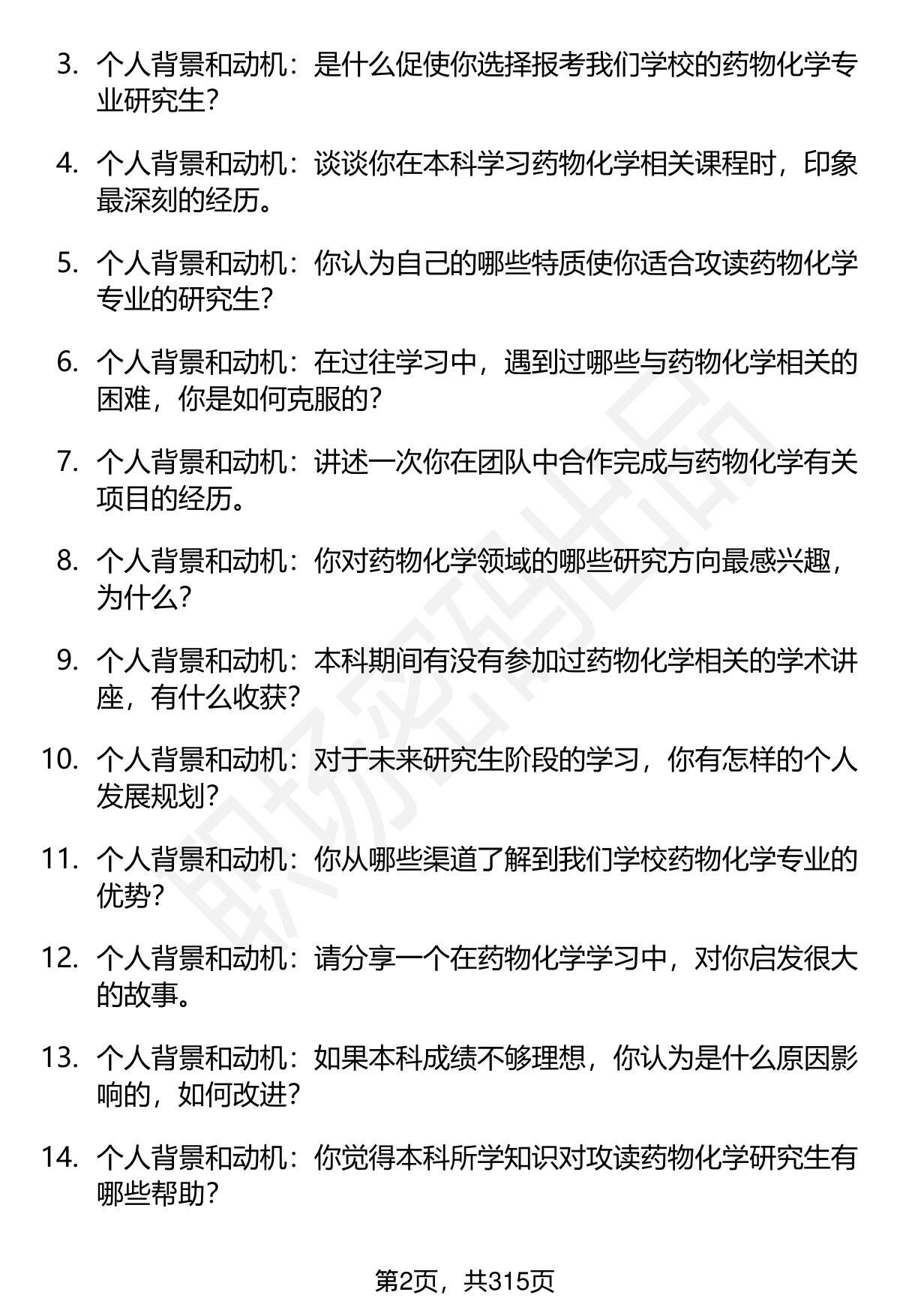 3. 个人背景和动机：是什么促使你选择报考我们学校的药物化学专业研究生？

4. 个人背景和动机：谈谈你在本科学习药物化学相关课程时，印象最深刻的经历。

5. 个人背景和动机：你认为自己的哪些特质使你适合攻读药物化学专业的研究生？

6. 个人背景和动机：在过往学习中，遇到过哪些与药物化学相关的困难，你是如何克服的？

7. 个人背景和动机：讲述一次你在团队中合作完成与药物化学有关项目的经历。

8. 个人背景和动机：你对药物化学领域的哪些研究方向最感兴趣，为什么？

9. 个人背景和动机：本科期间有没有参加过药物化学相关的学术讲座，有什么收获？

10. 个人背景和动机：对于未来研究生阶段的学习，你有怎样的个人发展规划？

11. 个人背景和动机：你从哪些渠道了解到我们学校药物化学专业的优势？

12. 个人背景和动机：请分享一个在药物化学学习中，对你启发很大的故事。

13. 个人背景和动机：如果本科成绩不够理想，你认为是什么原因影响的，如何改进？

14. 个人背景和动机：你觉得本科所学知识对攻读药物化学研究生有哪些帮助？

职场密码出品

第2页，共315页